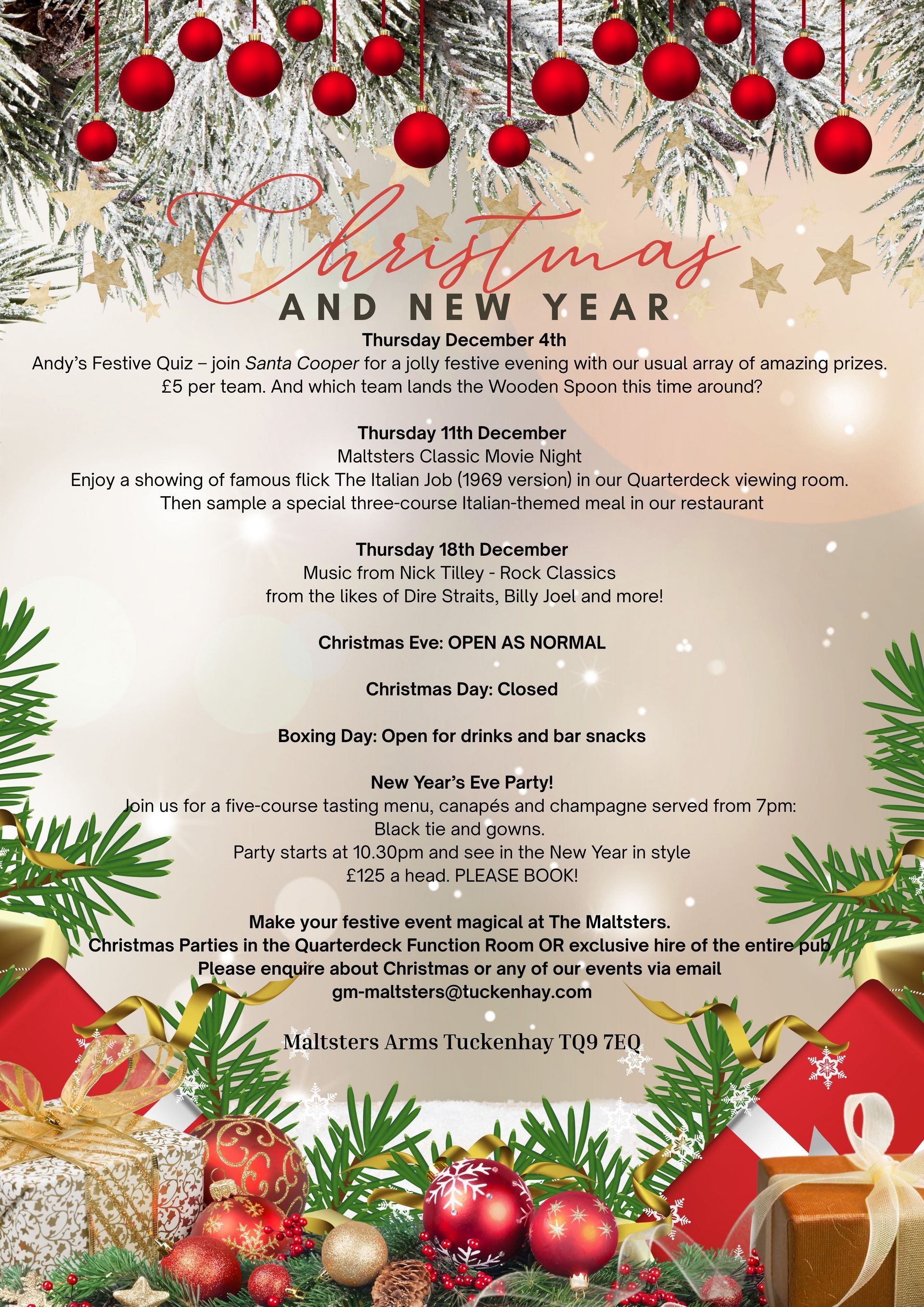 Christmas
AND NEW YEAR

Thursday December 4th
Andy's Festive Quiz – join Santa Cooper for a jolly festive evening with our usual array of amazing prizes. £5 per team. And which team lands the Wooden Spoon this time around?

Thursday 11th December
Maltsters Classic Movie Night
Enjoy a showing of famous flick The Italian Job (1969 version) in our Quarterdeck viewing room. Then sample a special three-course Italian-themed meal in our restaurant

Thursday 18th December
Music from Nick Tilley - Rock Classics
from the likes of Dire Straits, Billy Joel and more!

Christmas Eve: OPEN AS NORMAL

Christmas Day: Closed

Boxing Day: Open for drinks and bar snacks

New Year's Eve Party!
Join us for a five-course tasting menu, canapés and champagne served from 7pm:
Black tie and gowns.
Party starts at 10.30pm and see in the New Year in style
£125 a head. PLEASE BOOK!

Make your festive event magical at The Maltsters.
Christmas Parties in the Quarterdeck Function Room OR exclusive hire of the entire pub
Please enquire about Christmas or any of our events via email
gm-maltsters@tuckenhay.com

Maltsters Arms Tuckenhay TQ9 7EQ